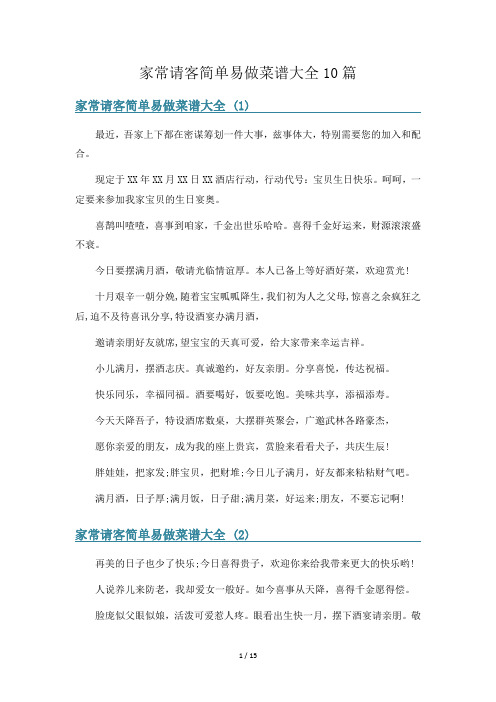 家常请客简单易做菜谱大全10篇

家常请客简单易做菜谱大全 (1)

最近，吾家上下都在密谋筹划一件大事，兹事体大，特别需要您的加入和配合。

现定于XX年XX月XX日XX酒店行动，行动代号：宝贝生日快乐。呵呵，一定要来参加我家宝贝的生日宴奥。

喜鹊叫喳喳，喜事到咱家，千金出世乐哈哈。喜得千金好运来，财源滚滚盛不衰。

今日要摆满月酒，敬请光临情谊厚。本人已备上等好酒好菜，欢迎赏光！

十月艰辛一朝分娩，随着宝宝呱呱降生，我们初为人之父母，惊喜之余疯狂之后，迫不及待喜讯分享，特设酒宴办满月酒，

邀请亲朋好友就席，望宝宝的天真可爱，给大家带来幸运吉祥。

小儿满月，摆酒志庆。真诚邀约，好友亲朋。分享喜悦，传达祝福。

快乐同乐，幸福同福。酒要喝好，饭要吃饱。美味共享，添福添寿。

今天天降吾子，特设酒席数桌，大摆群英聚会，广邀武林各路豪杰，

愿你亲爱的朋友，成为我的座上贵宾，赏脸来看看犬子，共庆生辰！

胖娃娃，把家发；胖宝贝，把财堆；今日儿子满月，好友都来粘粘财气吧。

满月酒，日子厚；满月饭，日子甜；满月菜，好运来；朋友，不要忘记啊！

家常请客简单易做菜谱大全 (2)

再美的日子也少了快乐；今日喜得贵子，欢迎你来给我带来更大的快乐哟！

人说养儿来防老，我却爱女一般好。如今喜事从天降，喜得千金愿得偿。

脸庞似父眼似娘，活泼可爱惹人疼。眼看出生快一月，摆下酒宴请亲朋。敬

1 / 15